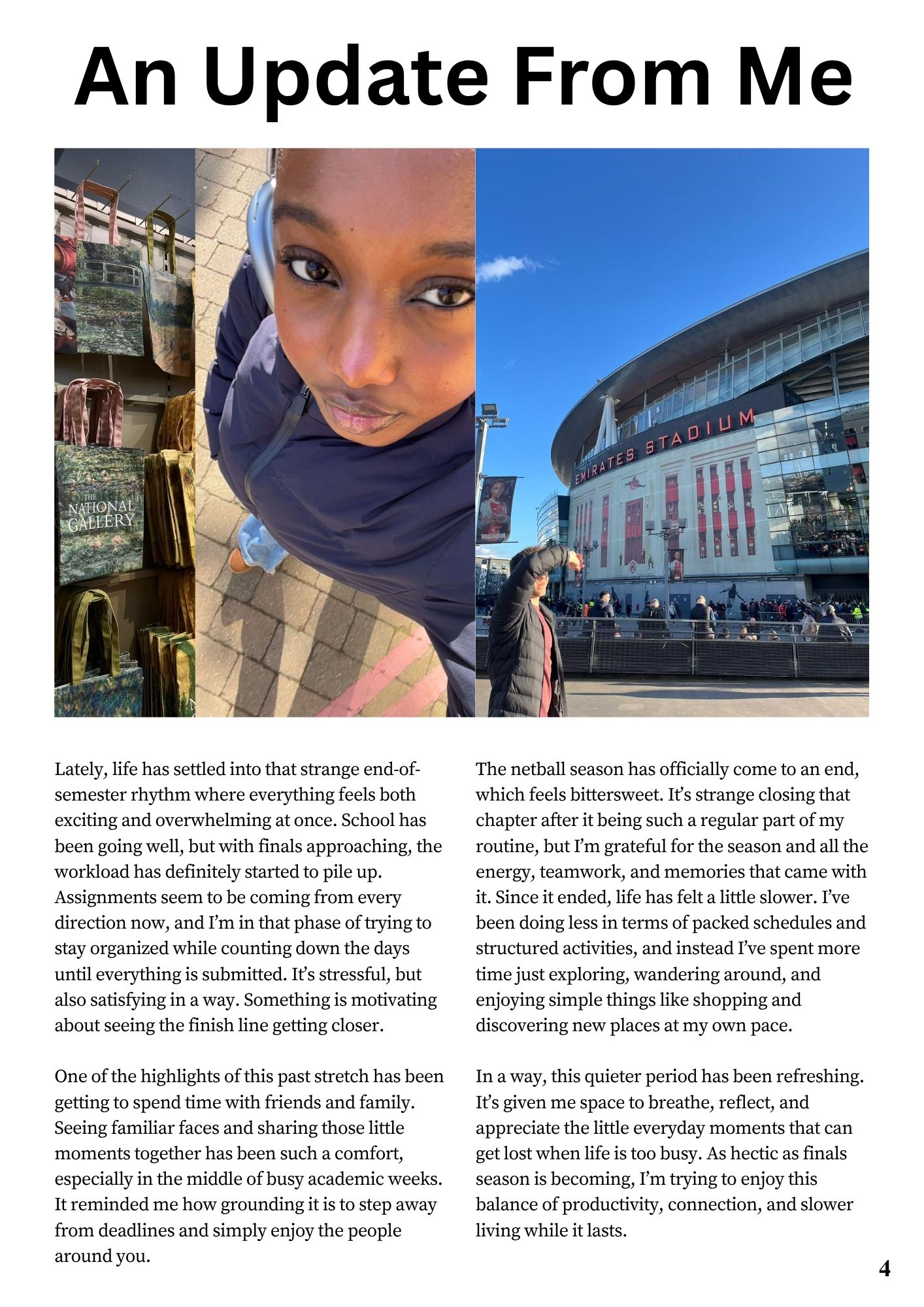 An Update From Me

THE NATIONAL GALLERY

EMIRATES STADIUM

WILLIAMSON

Lately, life has settled into that strange end-of-semester rhythm where everything feels both exciting and overwhelming at once. School has been going well, but with finals approaching, the workload has definitely started to pile up. Assignments seem to be coming from every direction now, and I'm in that phase of trying to stay organized while counting down the days until everything is submitted. It's stressful, but also satisfying in a way. Something is motivating about seeing the finish line getting closer.

One of the highlights of this past stretch has been getting to spend time with friends and family. Seeing familiar faces and sharing those little moments together has been such a comfort, especially in the middle of busy academic weeks. It reminded me how grounding it is to step away from deadlines and simply enjoy the people around you.

The netball season has officially come to an end, which feels bittersweet. It's strange closing that chapter after it being such a regular part of my routine, but I'm grateful for the season and all the energy, teamwork, and memories that came with it. Since it ended, life has felt a little slower. I've been doing less in terms of packed schedules and structured activities, and instead I've spent more time just exploring, wandering around, and enjoying simple things like shopping and discovering new places at my own pace.

In a way, this quieter period has been refreshing. It's given me space to breathe, reflect, and appreciate the little everyday moments that can get lost when life is too busy. As hectic as finals season is becoming, I'm trying to enjoy this balance of productivity, connection, and slower living while it lasts.

4